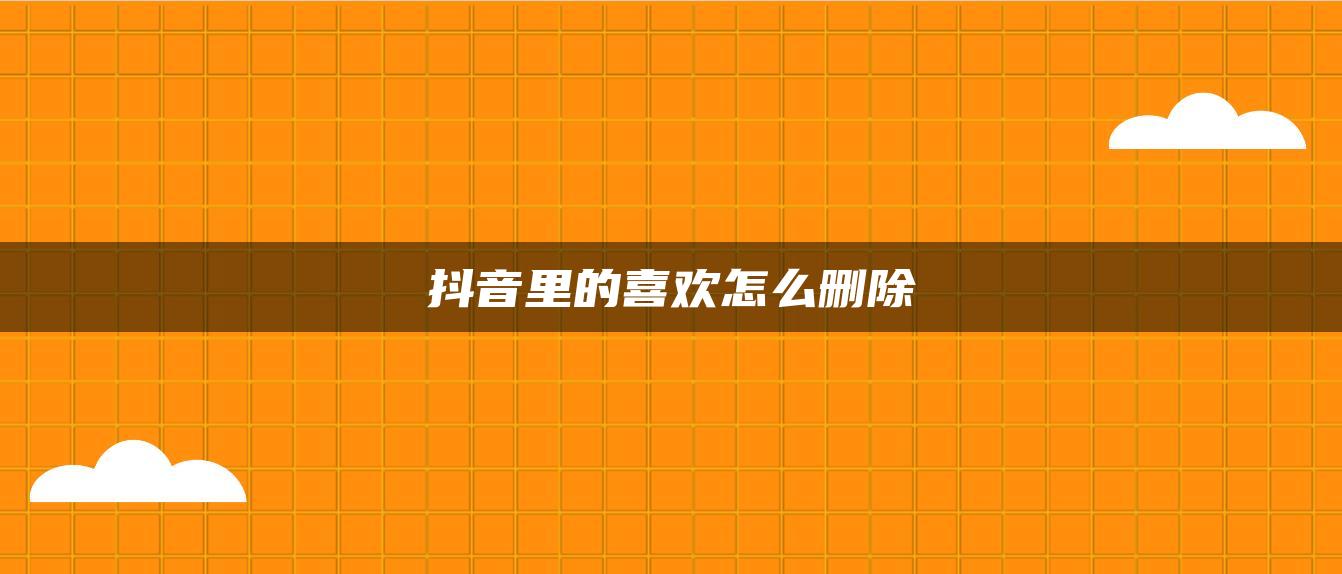 抖音里的喜欢怎么删除